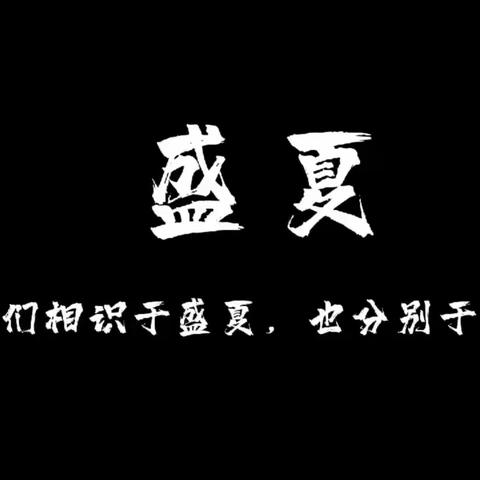 盛夏

们相识于盛夏，也分别于